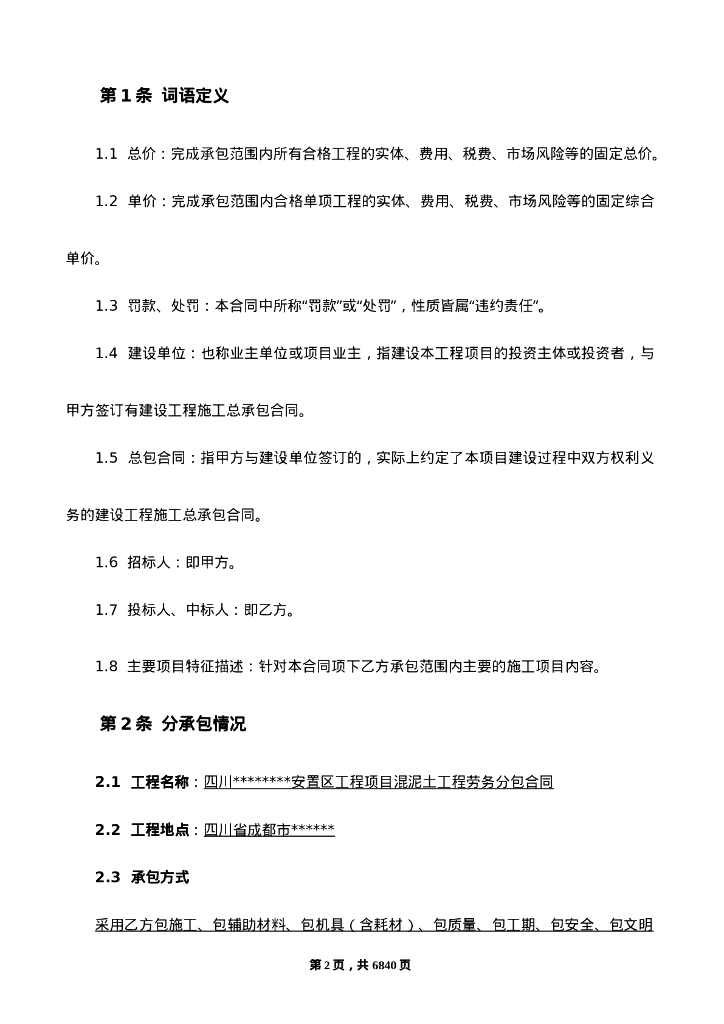 第 1 条 词语定义

1.1 总价：完成承包范围内所有合格工程的实体、费用、税费、市场风险等的固定总价。

1.2 单价：完成承包范围内合格单项工程的实体、费用、税费、市场风险等的固定综合单价。

1.3 罚款、处罚：本合同中所称“罚款”或“处罚”，性质皆属“违约责任”。

1.4 建设单位：也称业主单位或项目业主，指建设本工程项目的投资主体或投资者，与甲方签订有建设工程施工总承包合同。

1.5 总包合同：指甲方与建设单位签订的，实际上约定了本项目建设过程中双方权利义务的建设工程施工总承包合同。

1.6 招标人：即甲方。

1.7 投标人、中标人：即乙方。

1.8 主要项目特征描述：针对本合同项下乙方承包范围内主要的施工项目内容。

第 2 条 分承包情况

2.1 工程名称：四川********安置区工程项目混泥土工程劳务分包合同

2.2 工程地点：四川省成都市******

2.3 承包方式

采用乙方包施工、包辅助材料、包机具（含耗材）、包质量、包工期、包安全、包文明

第 2 页，共 6840 页